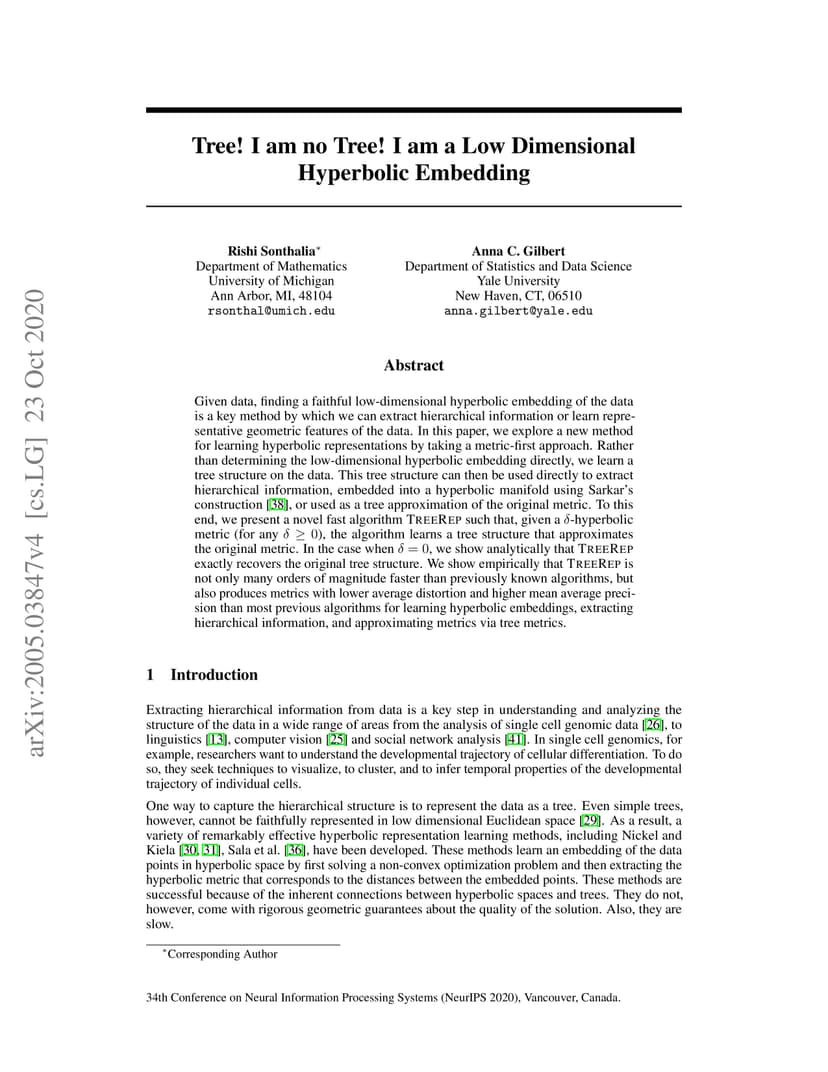 arXiv:2005.03847v4 [cs.LG] 23 Oct 2020

Tree! I am no Tree! I am a Low Dimensional Hyperbolic Embedding

Rishi Sonthalia*
Department of Mathematics
University of Michigan
Ann Arbor, MI, 48104
rsonthal@umich.edu

Anna C. Gilbert
Department of Statistics and Data Science
Yale University
New Haven, CT, 06510
anna.gilbert@yale.edu

Abstract

Given data, finding a faithful low-dimensional hyperbolic embedding of the data is a key method by which we can extract hierarchical information or learn representative geometric features of the data. In this paper, we explore a new method for learning hyperbolic representations by taking a metric-first approach. Rather than determining the low-dimensional hyperbolic embedding directly, we learn a tree structure on the data. This tree structure can then be used directly to extract hierarchical information, embedded into a hyperbolic manifold using Sarkar's construction [38], or used as a tree approximation of the original metric. To this end, we present a novel fast algorithm TREEREP such that, given a $\delta$-hyperbolic metric (for any $\delta \geq 0$), the algorithm learns a tree structure that approximates the original metric. In the case when $\delta = 0$, we show analytically that TREEREP exactly recovers the original tree structure. We show empirically that TREEREP is not only many orders of magnitude faster than previously known algorithms, but also produces metrics with lower average distortion and higher mean average precision than most previous algorithms for learning hyperbolic embeddings, extracting hierarchical information, and approximating metrics via tree metrics.

1 Introduction

Extracting hierarchical information from data is a key step in understanding and analyzing the structure of the data in a wide range of areas from the analysis of single cell genomic data [26], to linguistics [13], computer vision [25] and social network analysis [41]. In single cell genomics, for example, researchers want to understand the developmental trajectory of cellular differentiation. To do so, they seek techniques to visualize, to cluster, and to infer temporal properties of the developmental trajectory of individual cells.

One way to capture the hierarchical structure is to represent the data as a tree. Even simple trees, however, cannot be faithfully represented in low dimensional Euclidean space [29]. As a result, a variety of remarkably effective hyperbolic representation learning methods, including Nickel and Kiela [30, 31], Sala et al. [36], have been developed. These methods learn an embedding of the data points in hyperbolic space by first solving a non-convex optimization problem and then extracting the hyperbolic metric that corresponds to the distances between the embedded points. These methods are successful because of the inherent connections between hyperbolic spaces and trees. They do not, however, come with rigorous geometric guarantees about the quality of the solution. Also, they are slow.

*Corresponding Author

34th Conference on Neural Information Processing Systems (NeurIPS 2020), Vancouver, Canada.